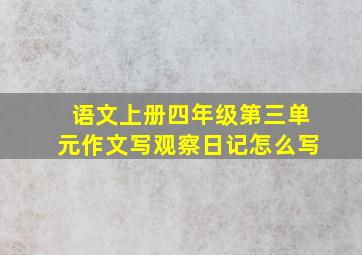 语文上册四年级第三单元作文写观察日记怎么写